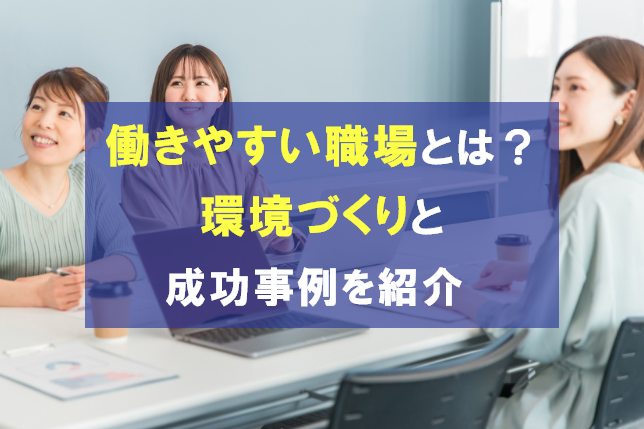 働きやすい職場とは？
環境づくりと
成功事例を紹介